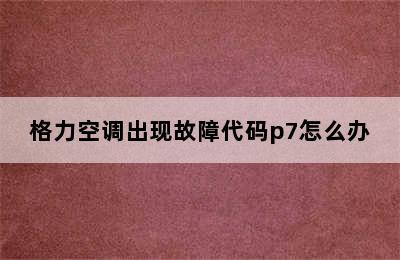 格力空调出现故障代码p7怎么办